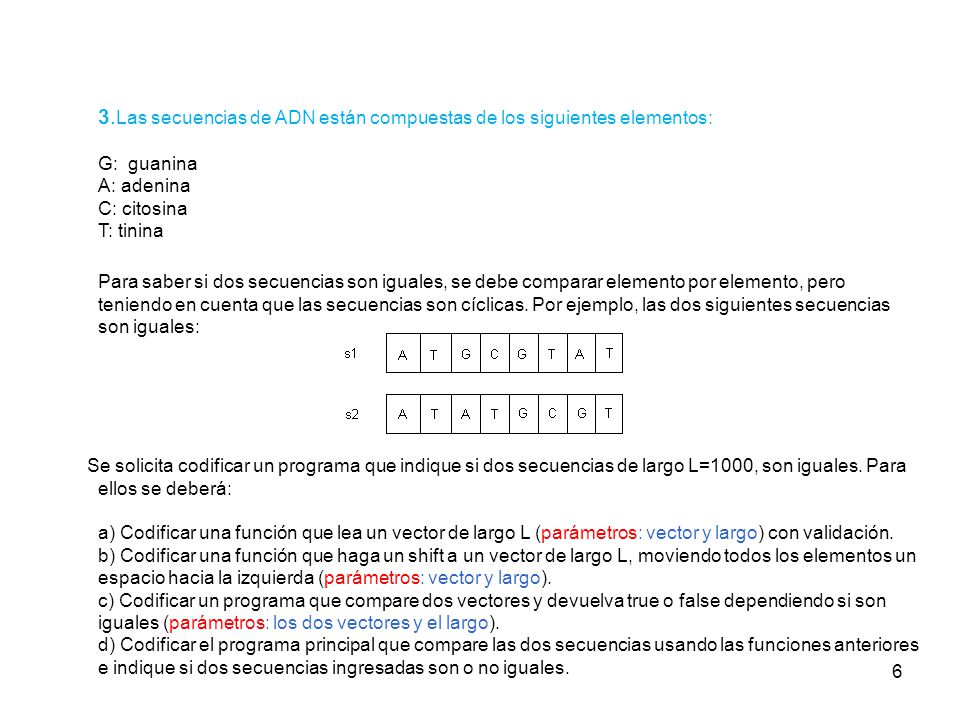 3.Las secuencias de ADN están compuestas de los siguientes elementos:

G: guanina
A: adenina
C: citosina
T: tinina

Para saber si dos secuencias son iguales, se debe comparar elemento por elemento, pero teniendo en cuenta que las secuencias son cíclicas. Por ejemplo, las dos siguientes secuencias son iguales:

s1
| A | T | G | C | G | T | A | T |
|---|---|---|---|---|---|---|---|

s2
| A | T | A | T | G | C | G | T |
|---|---|---|---|---|---|---|---|

Se solicita codificar un programa que indique si dos secuencias de largo L=1000, son iguales. Para ellos se deberá:

a) Codificar una función que lea un vector de largo L (parámetros: vector y largo) con validación.
b) Codificar una función que haga un shift a un vector de largo L, moviendo todos los elementos un espacio hacia la izquierda (parámetros: vector y largo).
c) Codificar un programa que compare dos vectores y devuelva true o false dependiendo si son iguales (parámetros: los dos vectores y el largo).
d) Codificar el programa principal que compare las dos secuencias usando las funciones anteriores e indique si dos secuencias ingresadas son o no iguales.

6